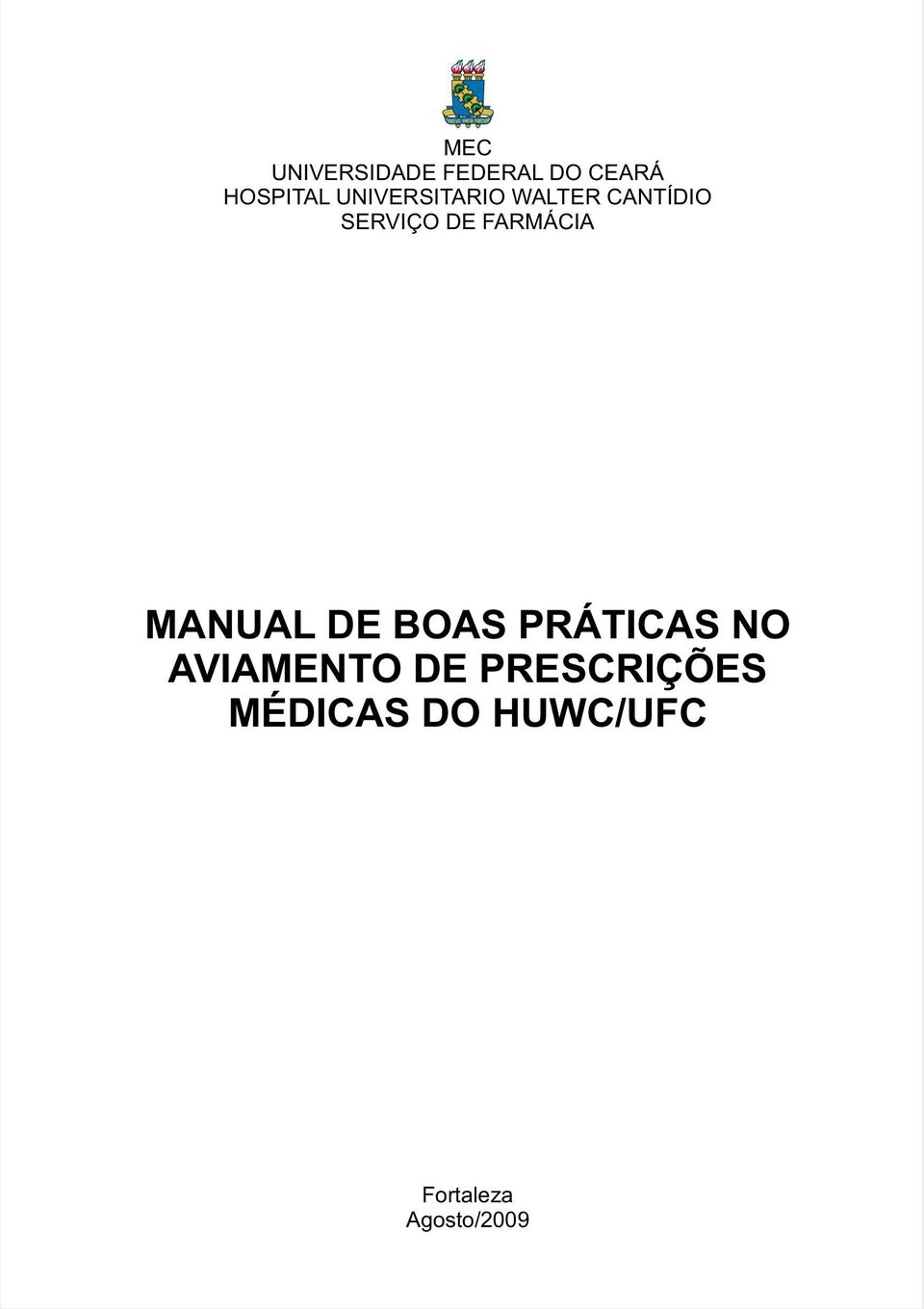 MEC
UNIVERSIDADE FEDERAL DO CEARÁ
HOSPITAL UNIVERSITARIO WALTER CANTÍDIO
SERVIÇO DE FARMÁCIA

MANUAL DE BOAS PRÁTICAS NO AVIAMENTO DE PRESCRIÇÕES MÉDICAS DO HUWC/UFC

Fortaleza
Agosto/2009